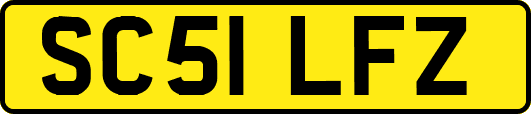 SC51 LFZ